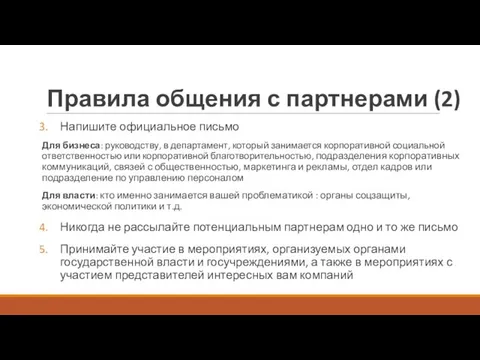 Правила общения с партнерами (2)

3. Напишите официальное письмо

Для бизнеса: руководству, в департамент, который занимается корпоративной социальной ответственностью или корпоративной благотворительностью, подразделения корпоративных коммуникаций, связей с общественностью, маркетинга и рекламы, отдел кадров или подразделение по управлению персоналом

Для власти: кто именно занимается вашей проблематикой : органы соцзащиты, экономической политики и т.д.

4. Никогда не рассылайте потенциальным партнерам одно и то же письмо

5. Принимайте участие в мероприятиях, организуемых органами государственной власти и госучреждениями, а также в мероприятиях с участием представителей интересных вам компаний